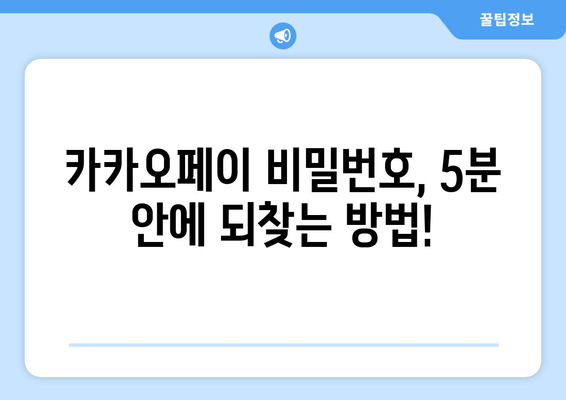 꿀팁정보

카카오페이 비밀번호, 5분 안에 되찾는 방법!